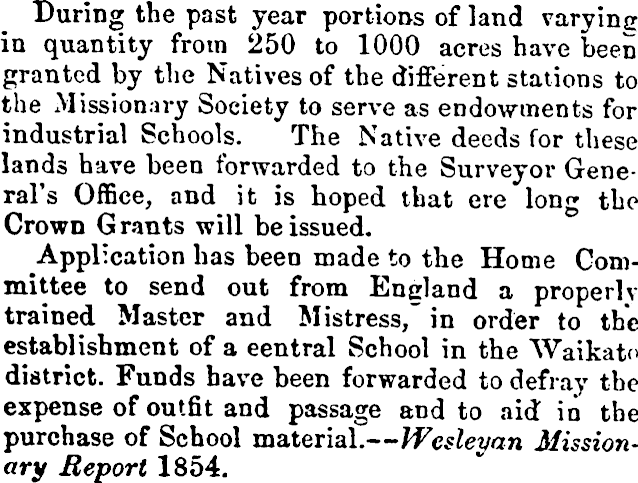 During the past year portions of land varying in quantity from 250 to 1000 acres have been granted by the Natives of the different stations to the Missionary Society to serve as endowments for industrial Schools. The Native deeds for these lands have been forwarded to the Surveyor General's Office, and it is hoped that ere long the Crown Grants will be issued.

Application has been made to the Home Committee to send out from England a properly trained Master and Mistress, in order to the establishment of a eentral School in the Waikato district. Funds have been forwarded to defray the expense of outfit and passage and to aid in the purchase of School material.--Wesleyan Missionary Report 1854.